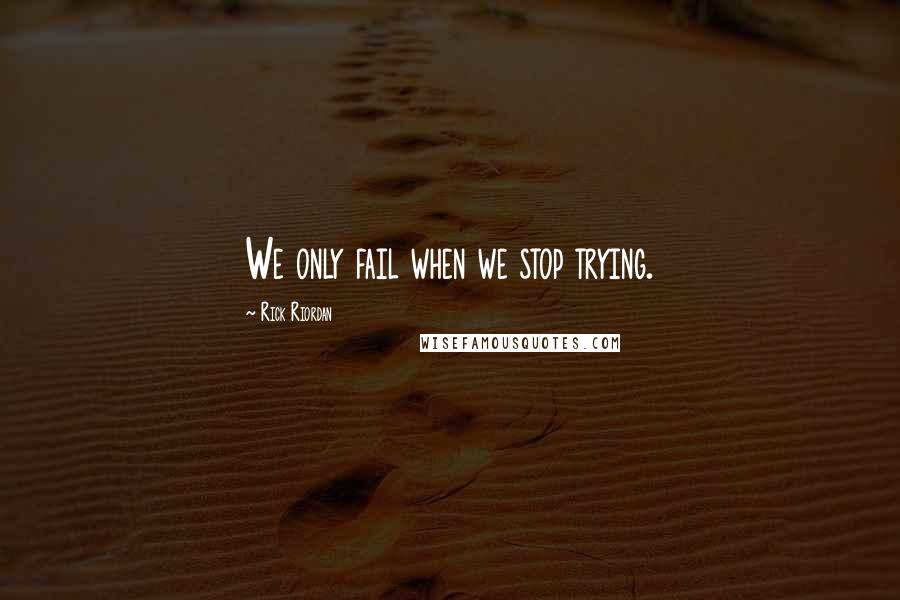 We only fail when we stop trying.

~ Rick Riordan

WISEFAMOUSQUOTES.COM